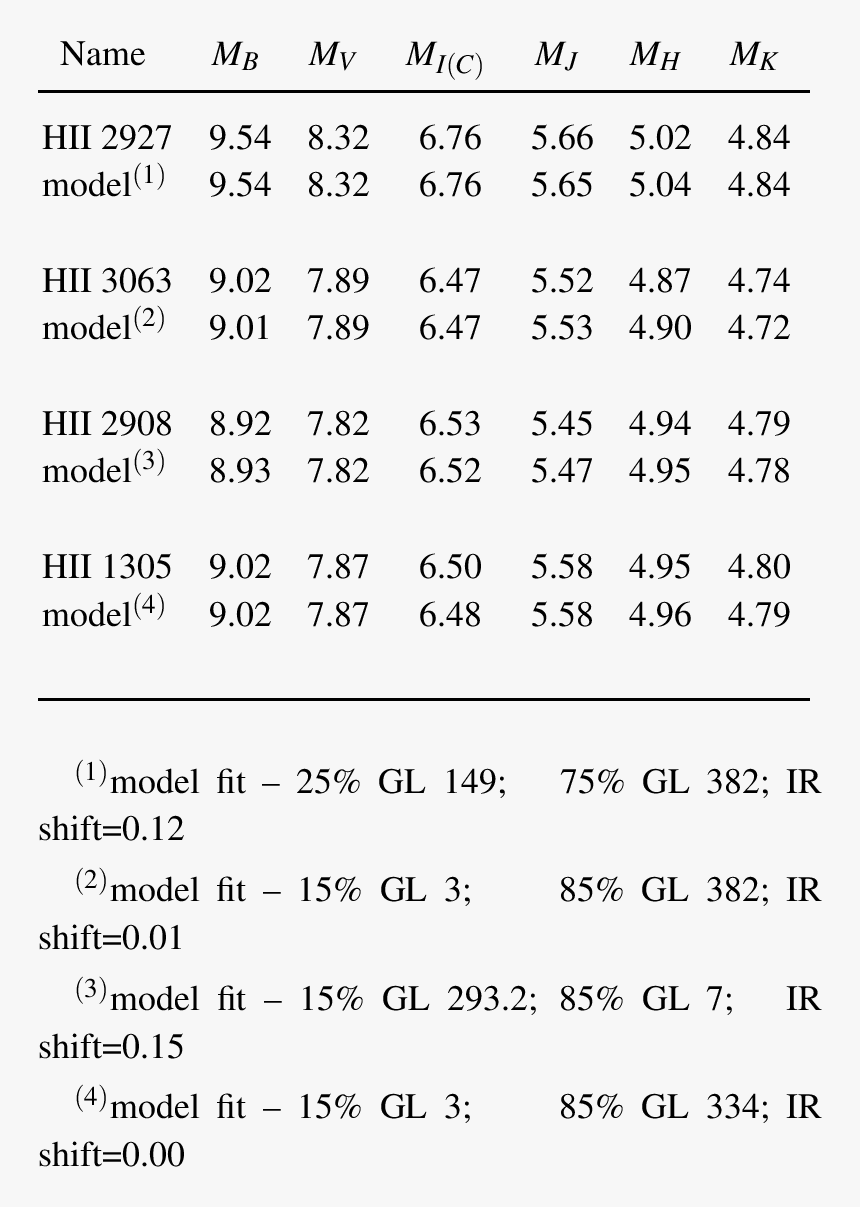 | Name | $M_B$ | $M_V$ | $M_{I(C)}$ | $M_J$ | $M_H$ | $M_K$ |
|---|---|---|---|---|---|---|
| HII 2927 | 9.54 | 8.32 | 6.76 | 5.66 | 5.02 | 4.84 |
| model$^{(1)}$ | 9.54 | 8.32 | 6.76 | 5.65 | 5.04 | 4.84 |
| HII 3063 | 9.02 | 7.89 | 6.47 | 5.52 | 4.87 | 4.74 |
| model$^{(2)}$ | 9.01 | 7.89 | 6.47 | 5.53 | 4.90 | 4.72 |
| HII 2908 | 8.92 | 7.82 | 6.53 | 5.45 | 4.94 | 4.79 |
| model$^{(3)}$ | 8.93 | 7.82 | 6.52 | 5.47 | 4.95 | 4.78 |
| HII 1305 | 9.02 | 7.87 | 6.50 | 5.58 | 4.95 | 4.80 |
| model$^{(4)}$ | 9.02 | 7.87 | 6.48 | 5.58 | 4.96 | 4.79 |

$^{(1)}$model fit – 25% GL 149; 75% GL 382; IR shift=0.12

$^{(2)}$model fit – 15% GL 3; 85% GL 382; IR shift=0.01

$^{(3)}$model fit – 15% GL 293.2; 85% GL 7; IR shift=0.15

$^{(4)}$model fit – 15% GL 3; 85% GL 334; IR shift=0.00